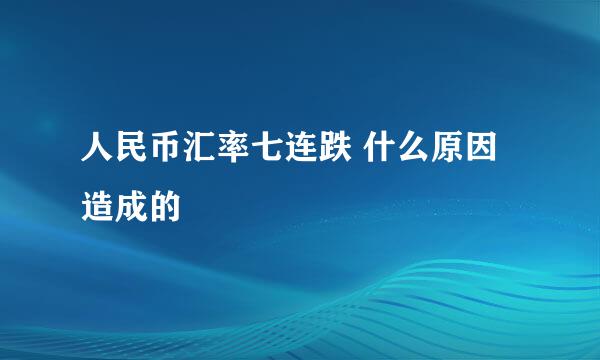 人民币汇率七连跌 什么原因造成的